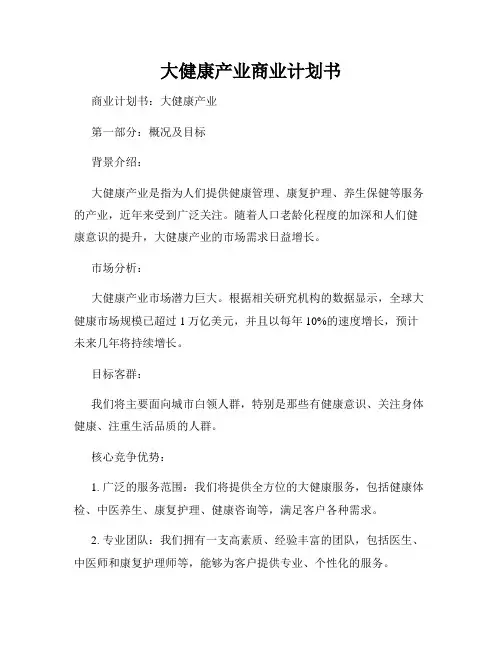 大健康产业商业计划书

商业计划书：大健康产业

第一部分：概况及目标

背景介绍：

大健康产业是指为人们提供健康管理、康复护理、养生保健等服务的产业，近年来受到广泛关注。随着人口老龄化程度的加深和人们健康意识的提升，大健康产业的市场需求日益增长。

市场分析：

大健康产业市场潜力巨大。根据相关研究机构的数据显示，全球大健康市场规模已超过 1 万亿美元，并且以每年 10%的速度增长，预计未来几年将持续增长。

目标客群：

我们将主要面向城市白领人群，特别是那些有健康意识、关注身体健康、注重生活品质的人群。

核心竞争优势：

1. 广泛的服务范围：我们将提供全方位的大健康服务，包括健康体检、中医养生、康复护理、健康咨询等，满足客户各种需求。

2. 专业团队：我们拥有一支高素质、经验丰富的团队，包括医生、中医师和康复护理师等，能够为客户提供专业、个性化的服务。